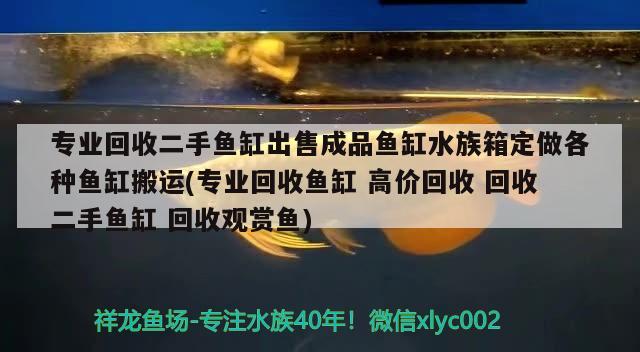 专业回收二手鱼缸出售成品鱼缸水族箱定做各种鱼缸搬运(专业回收鱼缸 高价回收 回收二手鱼缸 回收观赏鱼)

祥龙鱼场-专注水族40年！微信xlyc002